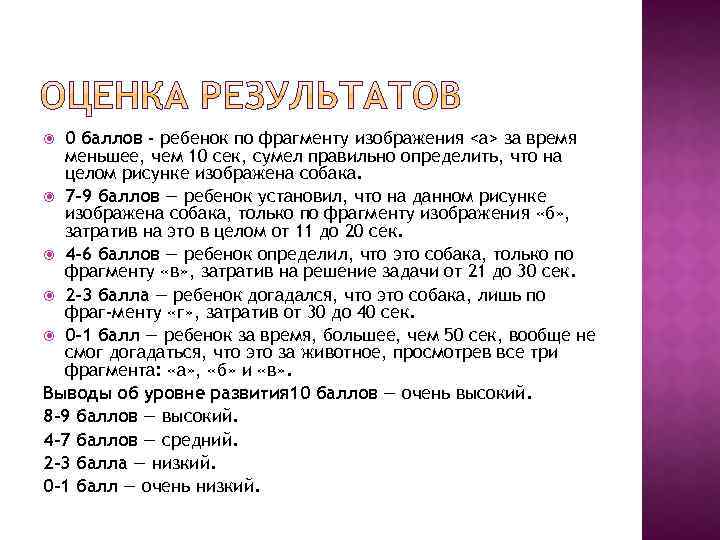 ОЦЕНКА РЕЗУЛЬТАТОВ

0 баллов - ребенок по фрагменту изображения <а> за время меньшее, чем 10 сек, сумел правильно определить, что на целом рисунке изображена собака.

7-9 баллов — ребенок установил, что на данном рисунке изображена собака, только по фрагменту изображения «б», затратив на это в целом от 11 до 20 сек.

4-6 баллов — ребенок определил, что это собака, только по фрагменту «в», затратив на решение задачи от 21 до 30 сек.

2-3 балла — ребенок догадался, что это собака, лишь по фраг-менту «г», затратив от 30 до 40 сек.

0-1 балл — ребенок за время, большее, чем 50 сек, вообще не смог догадаться, что это за животное, просмотрев все три фрагмента: «а», «б» и «в».

Выводы об уровне развития10 баллов — очень высокий.

8-9 баллов — высокий.

4-7 баллов — средний.

2-3 балла — низкий.

0-1 балл — очень низкий.